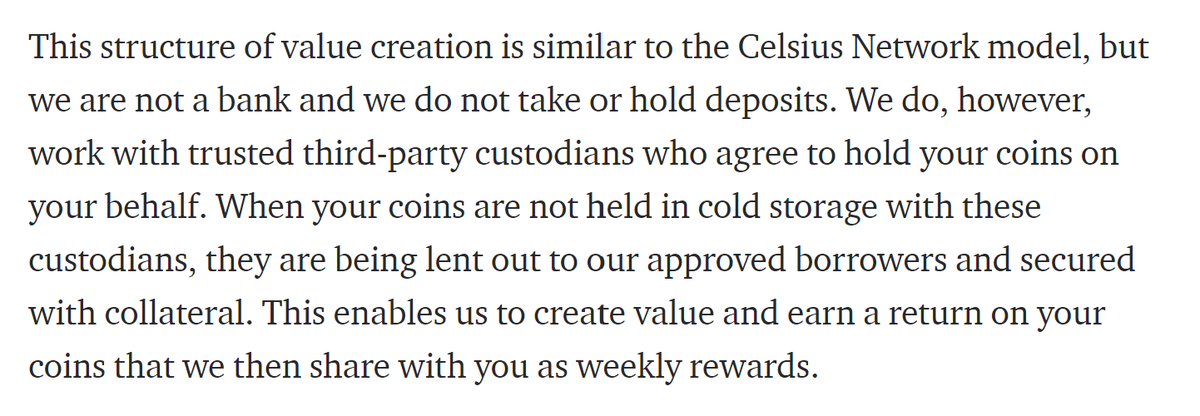 This structure of value creation is similar to the Celsius Network model, but we are not a bank and we do not take or hold deposits. We do, however, work with trusted third-party custodians who agree to hold your coins on your behalf. When your coins are not held in cold storage with these custodians, they are being lent out to our approved borrowers and secured with collateral. This enables us to create value and earn a return on your coins that we then share with you as weekly rewards.